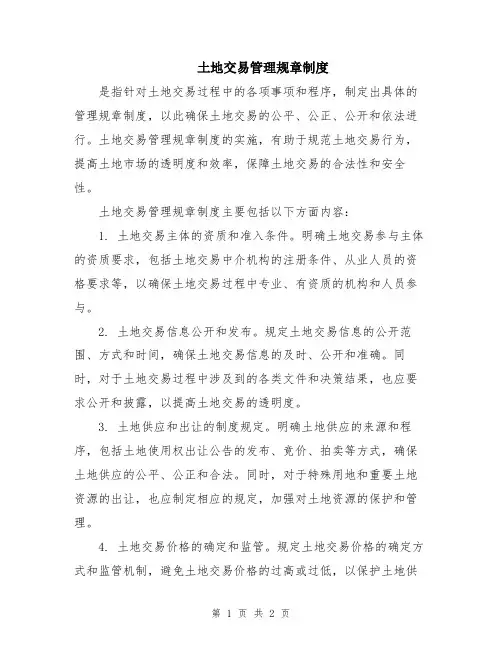 土地交易管理规章制度

是指针对土地交易过程中的各项事项和程序，制定出具体的管理规章制度，以此确保土地交易的公平、公正、公开和依法进行。土地交易管理规章制度的实施，有助于规范土地交易行为，提高土地市场的透明度和效率，保障土地交易的合法性和安全性。

土地交易管理规章制度主要包括以下方面内容：

1. 土地交易主体的资质和准入条件。明确土地交易参与主体的资质要求，包括土地交易中介机构的注册条件、从业人员的资格要求等，以确保土地交易过程中专业、有资质的机构和人员参与。

2. 土地交易信息公开和发布。规定土地交易信息的公开范围、方式和时间，确保土地交易信息的及时、公开和准确。同时，对于土地交易过程中涉及到的各类文件和决策结果，也应要求公开和披露，以提高土地交易的透明度。

3. 土地供应和出让的制度规定。明确土地供应的来源和程序，包括土地使用权出让公告的发布、竞价、拍卖等方式，确保土地供应的公平、公正和合法。同时，对于特殊用地和重要土地资源的出让，也应制定相应的规定，加强对土地资源的保护和管理。

4. 土地交易价格的确定和监管。规定土地交易价格的确定方式和监管机制，避免土地交易价格的过高或过低，以保护土地供

第 1 页 共 2 页